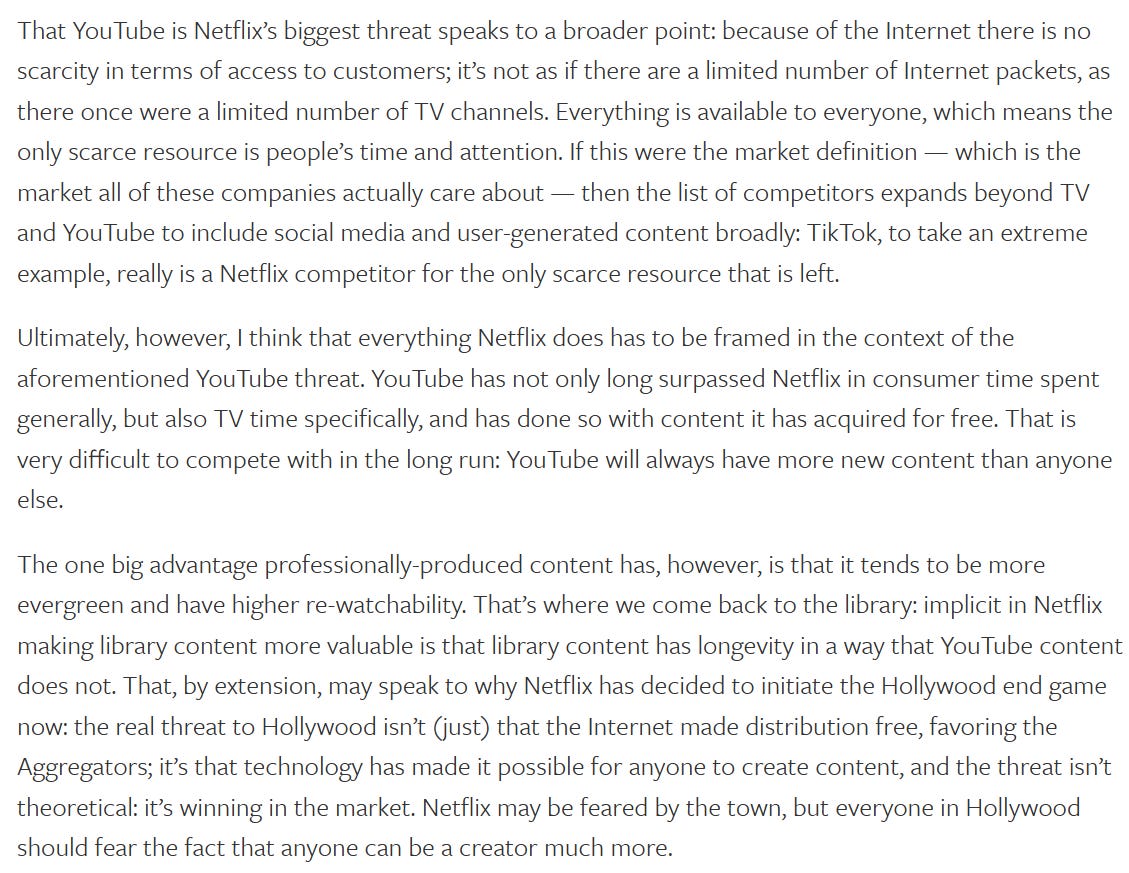 That YouTube is Netflix's biggest threat speaks to a broader point: because of the Internet there is no scarcity in terms of access to customers; it's not as if there are a limited number of Internet packets, as there once were a limited number of TV channels. Everything is available to everyone, which means the only scarce resource is people's time and attention. If this were the market definition — which is the market all of these companies actually care about — then the list of competitors expands beyond TV and YouTube to include social media and user-generated content broadly: TikTok, to take an extreme example, really is a Netflix competitor for the only scarce resource that is left.

Ultimately, however, I think that everything Netflix does has to be framed in the context of the aforementioned YouTube threat. YouTube has not only long surpassed Netflix in consumer time spent generally, but also TV time specifically, and has done so with content it has acquired for free. That is very difficult to compete with in the long run: YouTube will always have more new content than anyone else.

The one big advantage professionally-produced content has, however, is that it tends to be more evergreen and have higher re-watchability. That's where we come back to the library: implicit in Netflix making library content more valuable is that library content has longevity in a way that YouTube content does not. That, by extension, may speak to why Netflix has decided to initiate the Hollywood end game now: the real threat to Hollywood isn't (just) that the Internet made distribution free, favoring the Aggregators; it's that technology has made it possible for anyone to create content, and the threat isn't theoretical: it's winning in the market. Netflix may be feared by the town, but everyone in Hollywood should fear the fact that anyone can be a creator much more.